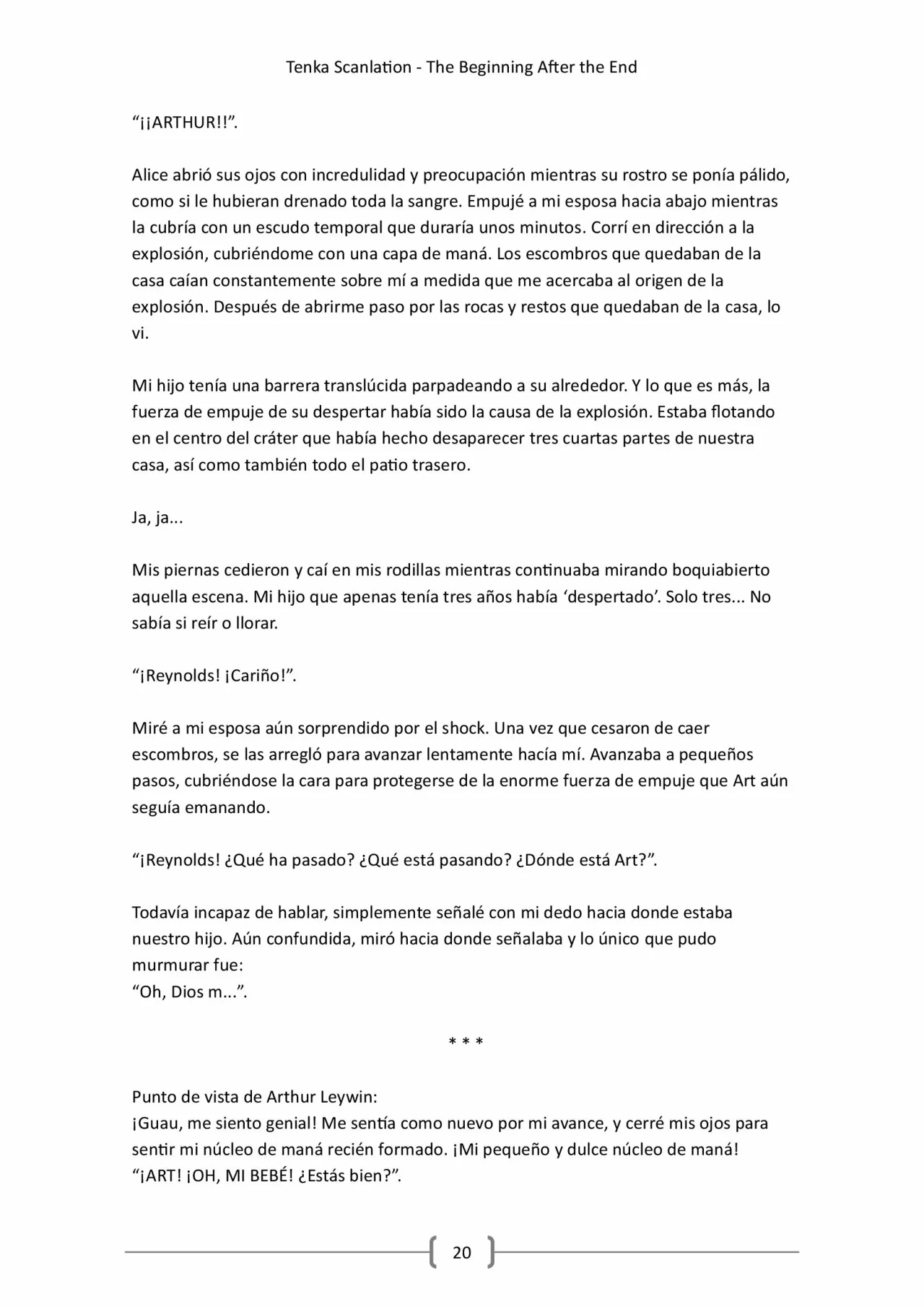 Tenka Scanlation - The Beginning After the End

"¡¡ARTHUR!!".

Alice abrió sus ojos con incredulidad y preocupación mientras su rostro se ponía pálido, como si le hubieran drenado toda la sangre. Empujé a mi esposa hacia abajo mientras la cubría con un escudo temporal que duraría unos minutos. Corrí en dirección a la explosión, cubriéndome con una capa de maná. Los escombros que quedaban de la casa caían constantemente sobre mí a medida que me acercaba al origen de la explosión. Después de abrirme paso por las rocas y restos que quedaban de la casa, lo vi.

Mi hijo tenía una barrera translúcida parpadeando a su alrededor. Y lo que es más, la fuerza de empuje de su despertar había sido la causa de la explosión. Estaba flotando en el centro del cráter que había hecho desaparecer tres cuartas partes de nuestra casa, así como también todo el patio trasero.

Ja, ja...

Mis piernas cedieron y caí en mis rodillas mientras continuaba mirando boquiabierto aquella escena. Mi hijo que apenas tenía tres años había 'despertado'. Solo tres... No sabía si reír o llorar.

"¡Reynolds! ¡Cariño!".

Miré a mi esposa aún sorprendido por el shock. Una vez que cesaron de caer escombros, se las arregló para avanzar lentamente hacía mí. Avanzaba a pequeños pasos, cubriéndose la cara para protegerse de la enorme fuerza de empuje que Art aún seguía emanando.

"¡Reynolds! ¿Qué ha pasado? ¿Qué está pasando? ¿Dónde está Art?".

Todavía incapaz de hablar, simplemente señalé con mi dedo hacia donde estaba nuestro hijo. Aún confundida, miró hacia donde señalaba y lo único que pudo murmurar fue:
"Oh, Dios m...".

* * *

Punto de vista de Arthur Leywin:
¡Guau, me siento genial! Me sentía como nuevo por mi avance, y cerré mis ojos para sentir mi núcleo de maná recién formado. ¡Mi pequeño y dulce núcleo de maná!
"¡ART! ¡OH, MI BEBÉ! ¿Estás bien?".

20